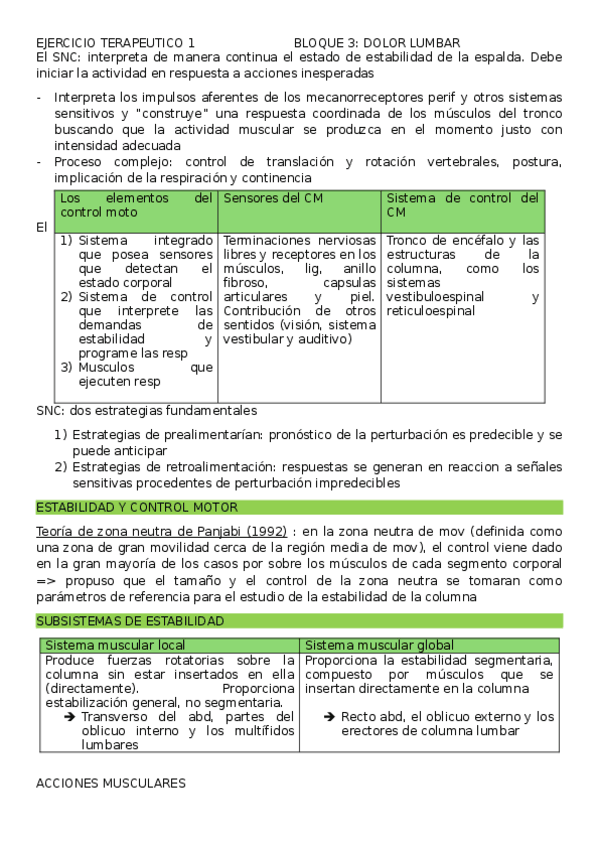 EJERCICIO TERAPEUTICO 1 BLOQUE 3: DOLOR LUMBAR
El SNC: interpreta de manera continua el estado de estabilidad de la espalda. Debe iniciar la actividad en respuesta a acciones inesperadas

- Interpreta los impulsos aferentes de los mecanorreceptores perif y otros sistemas sensitivos y "construye" una respuesta coordinada de los músculos del tronco buscando que la actividad muscular se produzca en el momento justo con intensidad adecuada
- Proceso complejo: control de translación y rotación vertebrales, postura, implicación de la respiración y continencia

El

| Los elementos del control moto | Sensores del CM | Sistema de control del CM |
|---|---|---|
| 1) Sistema integrado que posea sensores que detectan el estado corporal 2) Sistema de control que interprete las demandas de estabilidad y programe las resp 3) Musculos que ejecuten resp | Terminaciones nerviosas libres y receptores en los músculos, lig, anillo fibroso, capsulas articulares y piel. Contribución de otros sentidos (visión, sistema vestibular y auditivo) | Tronco de encéfalo y las estructuras de la columna, como los sistemas vestibuloespinal y reticuloespinal |

SNC: dos estrategias fundamentales

1) Estrategias de prealimentarían: pronóstico de la perturbación es predecible y se puede anticipar
2) Estrategias de retroalimentación: respuestas se generan en reaccion a señales sensitivas procedentes de perturbación impredecibles

ESTABILIDAD Y CONTROL MOTOR

Teoría de zona neutra de Panjabi (1992) : en la zona neutra de mov (definida como una zona de gran movilidad cerca de la región media de mov), el control viene dado en la gran mayoría de los casos por sobre los músculos de cada segmento corporal => propuso que el tamaño y el control de la zona neutra se tomaran como parámetros de referencia para el estudio de la estabilidad de la columna

SUBSISTEMAS DE ESTABILIDAD

| Sistema muscular local | Sistema muscular global |
|---|---|
| Produce fuerzas rotatorias sobre la columna sin estar insertados en ella (directamente). Proporciona estabilización general, no segmentaria. ➔ Transverso del abd, partes del oblicuo interno y los multífidos lumbares | Proporciona la estabilidad segmentaria, compuesto por músculos que se insertan directamente en la columna ➔ Recto abd, el oblicuo externo y los erectores de columna lumbar |

ACCIONES MUSCULARES